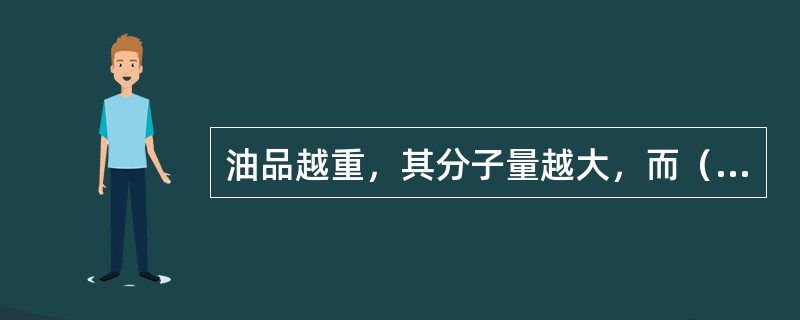 油品越重，其分子量越大，而（...